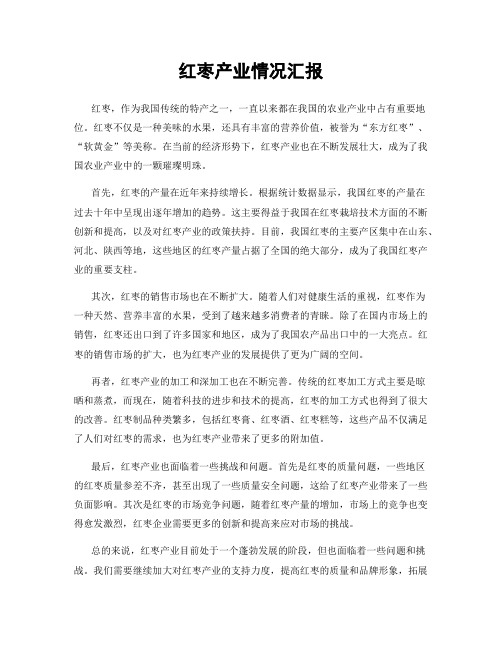 红枣产业情况汇报

红枣，作为我国传统的特产之一，一直以来都在我国的农业产业中占有重要地位。红枣不仅是一种美味的水果，还具有丰富的营养价值，被誉为“东方红枣”、“软黄金”等美称。在当前的经济形势下，红枣产业也在不断发展壮大，成为了我国农业产业中的一颗璀璨明珠。

首先，红枣的产量在近年来持续增长。根据统计数据显示，我国红枣的产量在过去十年中呈现出逐年增加的趋势。这主要得益于我国在红枣栽培技术方面的不断创新和提高，以及对红枣产业的政策扶持。目前，我国红枣的主要产区集中在山东、河北、陕西等地，这些地区的红枣产量占据了全国的绝大部分，成为了我国红枣产业的重要支柱。

其次，红枣的销售市场也在不断扩大。随着人们对健康生活的重视，红枣作为一种天然、营养丰富的水果，受到了越来越多消费者的青睐。除了在国内市场上的销售，红枣还出口到了许多国家和地区，成为了我国农产品出口中的一大亮点。红枣的销售市场的扩大，也为红枣产业的发展提供了更为广阔的空间。

再者，红枣产业的加工和深加工也在不断完善。传统的红枣加工方式主要是晾晒和蒸煮，而现在，随着科技的进步和技术的提高，红枣的加工方式也得到了很大的改善。红枣制品种类繁多，包括红枣膏、红枣酒、红枣糕等，这些产品不仅满足了人们对红枣的需求，也为红枣产业带来了更多的附加值。

最后，红枣产业也面临着一些挑战和问题。首先是红枣的质量问题，一些地区的红枣质量参差不齐，甚至出现了一些质量安全问题，这给了红枣产业带来了一些负面影响。其次是红枣的市场竞争问题，随着红枣产量的增加，市场上的竞争也变得愈发激烈，红枣企业需要更多的创新和提高来应对市场的挑战。

总的来说，红枣产业目前处于一个蓬勃发展的阶段，但也面临着一些问题和挑战。我们需要继续加大对红枣产业的支持力度，提高红枣的质量和品牌形象，拓展